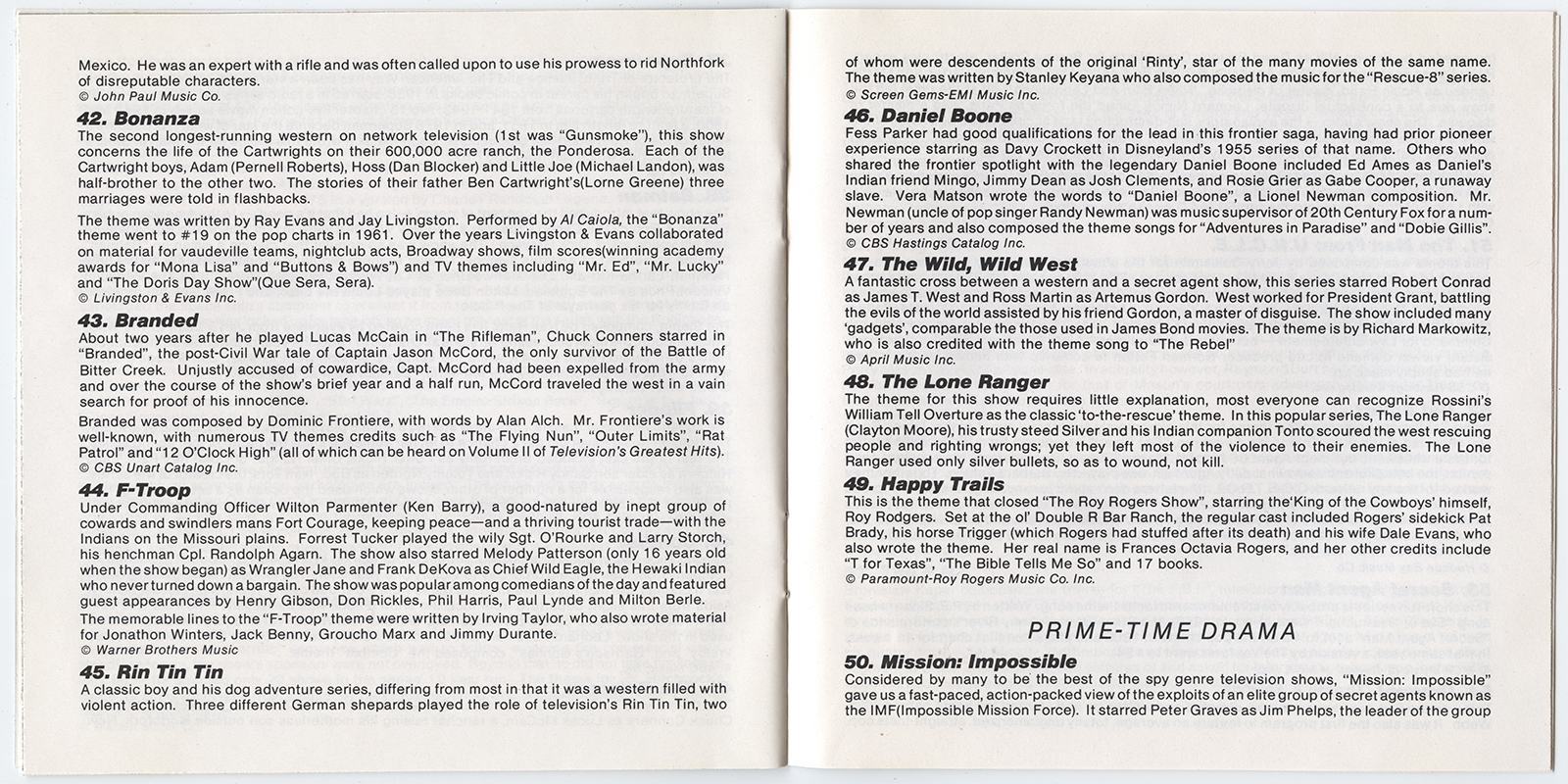 Mexico. He was an expert with a rifle and was often called upon to use his prowess to rid Northfork of disreputable characters.
© John Paul Music Co.

42. Bonanza
The second longest-running western on network television (1st was "Gunsmoke"), this show concerns the life of the Cartwrights on their 600,000 acre ranch, the Ponderosa. Each of the Cartwright boys, Adam (Pernell Roberts), Hoss (Dan Blocker) and Little Joe (Michael Landon), was half-brother to the other two. The stories of their father Ben Cartwright's(Lorne Greene) three marriages were told in flashbacks.

The theme was written by Ray Evans and Jay Livingston. Performed by Al Caiola, the "Bonanza" theme went to #19 on the pop charts in 1961. Over the years Livingston & Evans collaborated on material for vaudeville teams, nightclub acts, Broadway shows, film scores(winning academy awards for "Mona Lisa" and "Buttons & Bows") and TV themes including "Mr. Ed", "Mr. Lucky" and "The Doris Day Show"(Que Sera, Sera).
© Livingston & Evans Inc.

43. Branded
About two years after he played Lucas McCain in "The Rifleman", Chuck Conners starred in "Branded", the post-Civil War tale of Captain Jason McCord, the only survivor of the Battle of Bitter Creek. Unjustly accused of cowardice, Capt. McCord had been expelled from the army and over the course of the show's brief year and a half run, McCord traveled the west in a vain search for proof of his innocence.

Branded was composed by Dominic Frontiere, with words by Alan Alch. Mr. Frontiere's work is well-known, with numerous TV themes credits such as "The Flying Nun", "Outer Limits", "Rat Patrol" and "12 O'Clock High" (all of which can be heard on Volume II of Television's Greatest Hits).
© CBS Unart Catalog Inc.

44. F-Troop
Under Commanding Officer Wilton Parmenter (Ken Barry), a good-natured by inept group of cowards and swindlers mans Fort Courage, keeping peace—and a thriving tourist trade—with the Indians on the Missouri plains. Forrest Tucker played the wily Sgt. O'Rourke and Larry Storch, his henchman Cpl. Randolph Agarn. The show also starred Melody Patterson (only 16 years old when the show began) as Wrangler Jane and Frank DeKova as Chief Wild Eagle, the Hewaki Indian who never turned down a bargain. The show was popular among comedians of the day and featured guest appearances by Henry Gibson, Don Rickles, Phil Harris, Paul Lynde and Milton Berle.
The memorable lines to the "F-Troop" theme were written by Irving Taylor, who also wrote material for Jonathon Winters, Jack Benny, Groucho Marx and Jimmy Durante.
© Warner Brothers Music

45. Rin Tin Tin
A classic boy and his dog adventure series, differing from most in that it was a western filled with violent action. Three different German shepards played the role of television's Rin Tin Tin, two of whom were descendents of the original 'Rinty', star of the many movies of the same name. The theme was written by Stanley Keyana who also composed the music for the "Rescue-8" series.
© Screen Gems-EMI Music Inc.

46. Daniel Boone
Fess Parker had good qualifications for the lead in this frontier saga, having had prior pioneer experience starring as Davy Crockett in Disneyland's 1955 series of that name. Others who shared the frontier spotlight with the legendary Daniel Boone included Ed Ames as Daniel's Indian friend Mingo, Jimmy Dean as Josh Clements, and Rosie Grier as Gabe Cooper, a runaway slave. Vera Matson wrote the words to "Daniel Boone", a Lionel Newman composition. Mr. Newman (uncle of pop singer Randy Newman) was music supervisor of 20th Century Fox for a number of years and also composed the theme songs for "Adventures in Paradise" and "Dobie Gillis".
© CBS Hastings Catalog Inc.

47. The Wild, Wild West
A fantastic cross between a western and a secret agent show, this series starred Robert Conrad as James T. West and Ross Martin as Artemus Gordon. West worked for President Grant, battling the evils of the world assisted by his friend Gordon, a master of disguise. The show included many 'gadgets', comparable the those used in James Bond movies. The theme is by Richard Markowitz, who is also credited with the theme song to "The Rebel"
© April Music Inc.

48. The Lone Ranger
The theme for this show requires little explanation, most everyone can recognize Rossini's William Tell Overture as the classic 'to-the-rescue' theme. In this popular series, The Lone Ranger (Clayton Moore), his trusty steed Silver and his Indian companion Tonto scoured the west rescuing people and righting wrongs; yet they left most of the violence to their enemies. The Lone Ranger used only silver bullets, so as to wound, not kill.

49. Happy Trails
This is the theme that closed "The Roy Rogers Show", starring the'King of the Cowboys' himself, Roy Rodgers. Set at the ol' Double R Bar Ranch, the regular cast included Rogers' sidekick Pat Brady, his horse Trigger (which Rogers had stuffed after its death) and his wife Dale Evans, who also wrote the theme. Her real name is Frances Octavia Rogers, and her other credits include "T for Texas", "The Bible Tells Me So" and 17 books.
© Paramount-Roy Rogers Music Co. Inc.

PRIME-TIME DRAMA

50. Mission: Impossible
Considered by many to be the best of the spy genre television shows, "Mission: Impossible" gave us a fast-paced, action-packed view of the exploits of an elite group of secret agents known as the IMF(Impossible Mission Force). It starred Peter Graves as Jim Phelps, the leader of the group